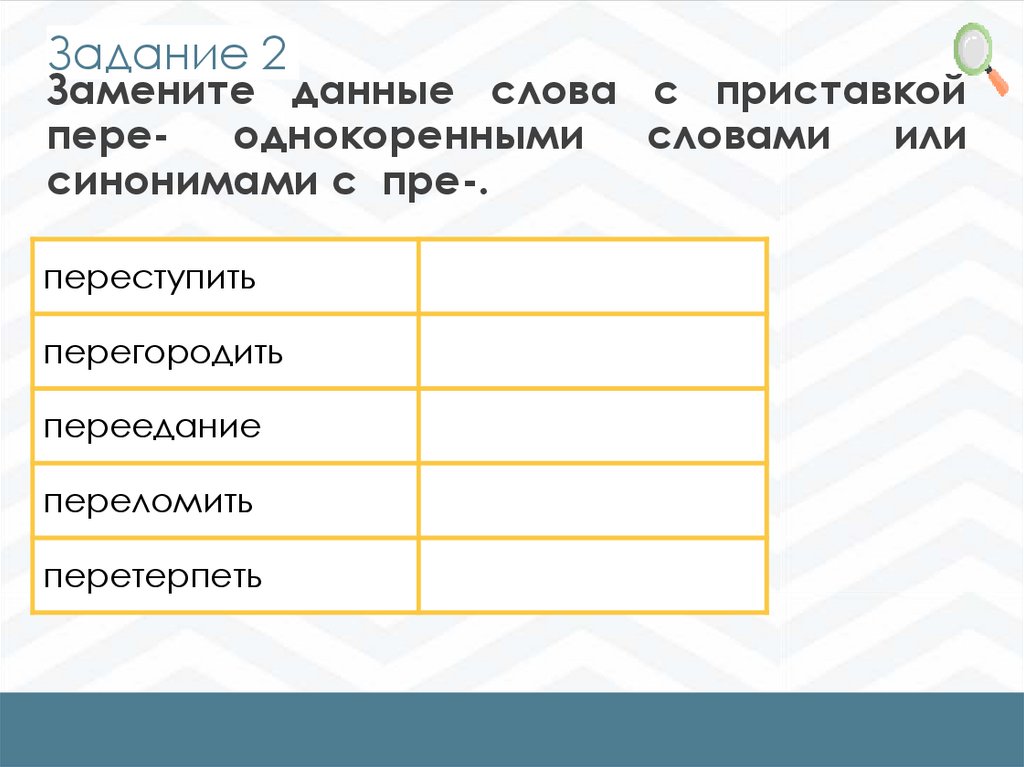 Задание 2

Замените данные слова с приставкой пере- однокоренными словами или синонимами с пре-.

| переступить | |
|---|---|
| перегородить | |
| переедание | |
| переломить | |
| перетерпеть | |